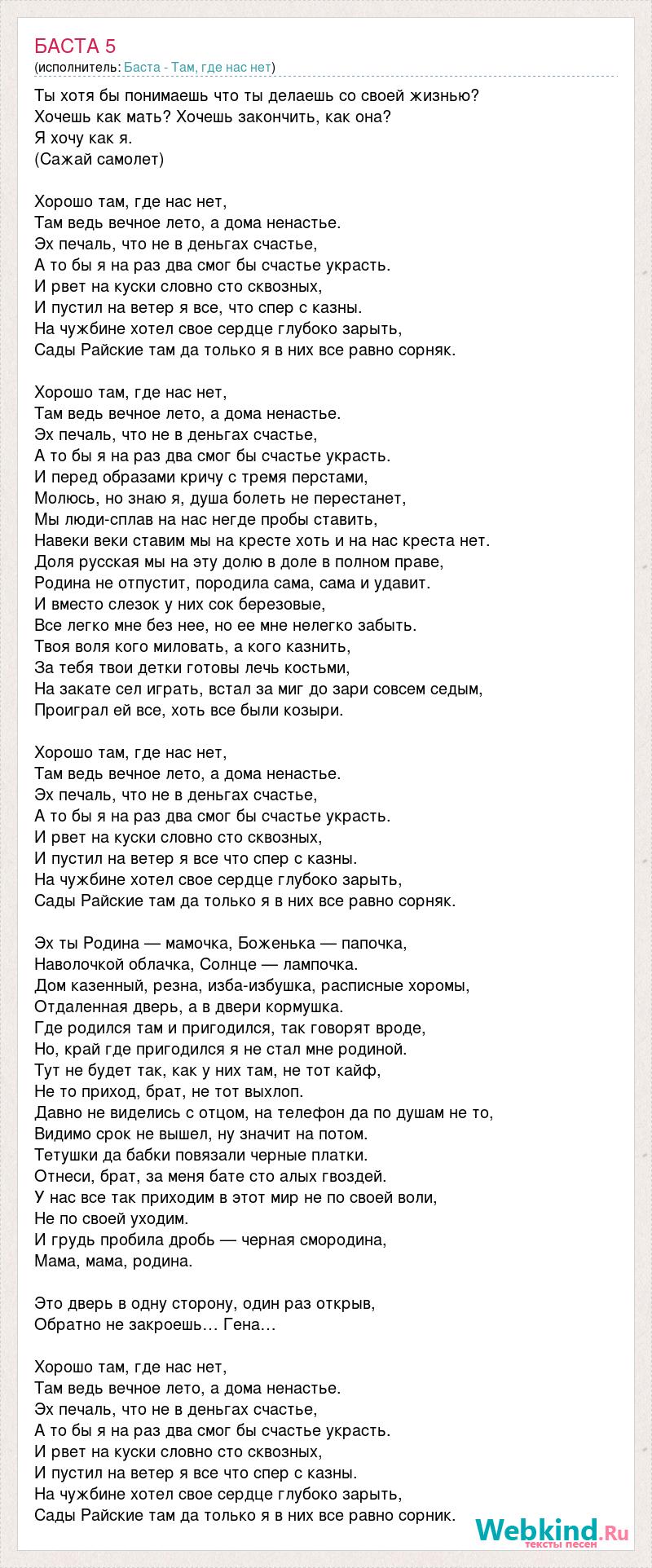 БАСТА 5
(исполнитель: Баста - Там, где нас нет)

Ты хотя бы понимаешь что ты делаешь со своей жизнью?
Хочешь как мать? Хочешь закончить, как она?
Я хочу как я.
(Сажай самолет)

Хорошо там, где нас нет,
Там ведь вечное лето, а дома ненастье.
Эх печаль, что не в деньгах счастье,
А то бы я на раз два смог бы счастье украсть.
И рвет на куски словно сто сквозных,
И пустил на ветер я все, что спер с казны.
На чужбине хотел свое сердце глубоко зарыть,
Сады Райские там да только я в них все равно сорняк.

Хорошо там, где нас нет,
Там ведь вечное лето, а дома ненастье.
Эх печаль, что не в деньгах счастье,
А то бы я на раз два смог бы счастье украсть.
И перед образами кричу с тремя перстами,
Молюсь, но знаю я, душа болеть не перестанет,
Мы люди-сплав на нас негде пробы ставить,
Навеки веки ставим мы на кресте хоть и на нас креста нет.
Доля русская мы на эту долю в доле в полном праве,
Родина не отпустит, породила сама, сама и удавит.
И вместо слезок у них сок березовые,
Все легко мне без нее, но ее мне нелегко забыть.
Твоя воля кого миловать, а кого казнить,
За тебя твои детки готовы лечь костьми,
На закате сел играть, встал за миг до зари совсем седым,
Проиграл ей все, хоть все были козыри.

Хорошо там, где нас нет,
Там ведь вечное лето, а дома ненастье.
Эх печаль, что не в деньгах счастье,
А то бы я на раз два смог бы счастье украсть.
И рвет на куски словно сто сквозных,
И пустил на ветер я все что спер с казны.
На чужбине хотел свое сердце глубоко зарыть,
Сады Райские там да только я в них все равно сорняк.

Эх ты Родина — мамочка, Боженька — папочка,
Наволочкой облачка, Солнце — лампочка.
Дом казенный, резна, изба-избушка, расписные хоромы,
Отдаленная дверь, а в двери кормушка.
Где родился там и пригодился, так говорят вроде,
Но, край где пригодился я не стал мне родиной.
Тут не будет так, как у них там, не тот кайф,
Не то приход, брат, не тот выхлоп.
Давно не виделись с отцом, на телефон да по душам не то,
Видимо срок не вышел, ну значит на потом.
Тетушки да бабки повязали черные платки.
Отнеси, брат, за меня бате сто алых гвоздей.
У нас все так приходим в этот мир не по своей воли,
Не по своей уходим.
И грудь пробила дробь — черная смородина,
Мама, мама, родина.

Это дверь в одну сторону, один раз открыв,
Обратно не закроешь… Гена…

Хорошо там, где нас нет,
Там ведь вечное лето, а дома ненастье.
Эх печаль, что не в деньгах счастье,
А то бы я на раз два смог бы счастье украсть.
И рвет на куски словно сто сквозных,
И пустил на ветер я все что спер с казны.
На чужбине хотел свое сердце глубоко зарыть,
Сады Райские там да только я в них все равно сорник.

Webkind.Ru
тексты песен